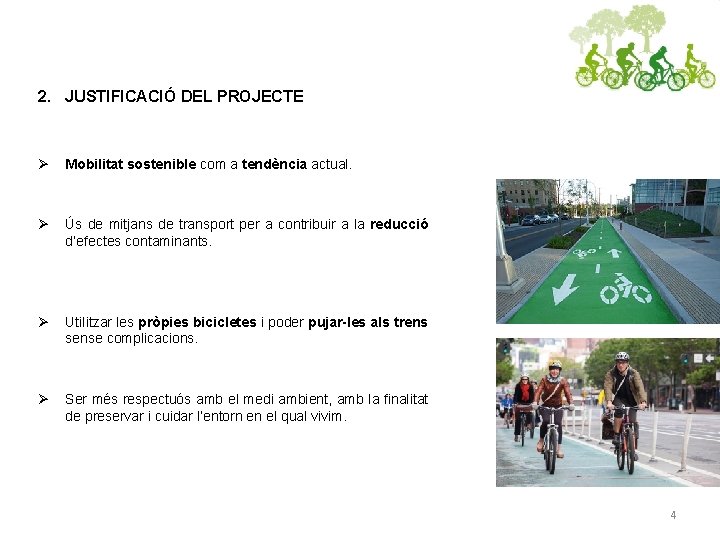 2. JUSTIFICACIÓ DEL PROJECTE

➢ Mobilitat sostenible com a tendència actual.

➢ Ús de mitjans de transport per a contribuir a la reducció d'efectes contaminants.

➢ Utilitzar les pròpies bicicletes i poder pujar-les als trens sense complicacions.

➢ Ser més respectuós amb el medi ambient, amb la finalitat de preservar i cuidar l'entorn en el qual vivim.

4